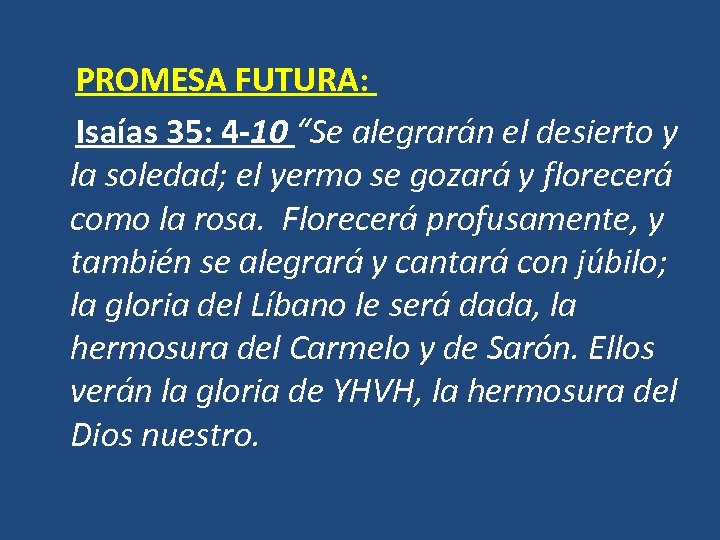 PROMESA FUTURA:

Isaías 35: 4-10 “Se alegrarán el desierto y la soledad; el yermo se gozará y florecerá como la rosa. Florecerá profusamente, y también se alegrará y cantará con júbilo; la gloria del Líbano le será dada, la hermosura del Carmelo y de Sarón. Ellos verán la gloria de YHVH, la hermosura del Dios nuestro.